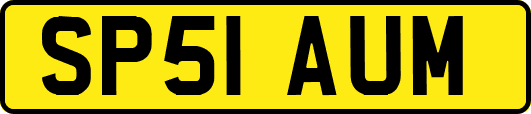 SP51 AUM